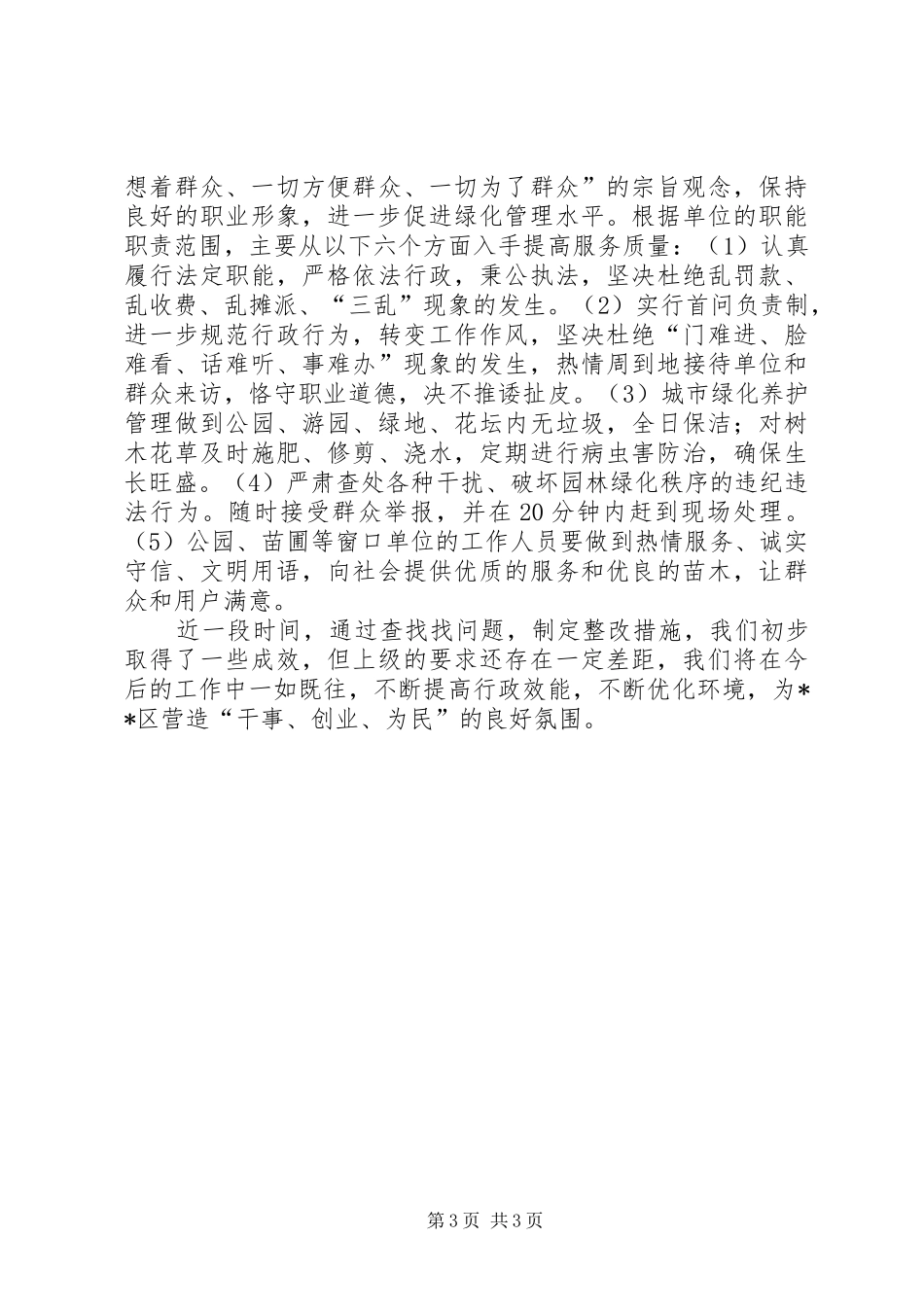 想着群众、一切方便群众、一切为了群众”的宗旨观念，保持良好的职业形象，进一步促进绿化管理水平。根据单位的职能职责范围，主要从以下六个方面入手提高服务质量：（1）认真履行法定职能，严格依法行政，秉公执法，坚决杜绝乱罚款、乱收费、乱摊派、“三乱”现象的发生。（2）实行首问负责制，进一步规范行政行为，转变工作作风，坚决杜绝“门难进、脸难看、话难听、事难办”现象的发生，热情周到地接待单位和群众来访，恪守职业道德，决不推诿扯皮。（3）城市绿化养护管理做到公园、游园、绿地、花坛内无垃圾，全日保洁；对树木花草及时施肥、修剪、浇水，定期进行病虫害防治，确保生长旺盛。（4）严肃查处各种干扰、破坏园林绿化秩序的违纪违法行为。随时接受群众举报，并在20分钟内赶到现场处理。（5）公园、苗圃等窗口单位的工作人员要做到热情服务、诚实守信、文明用语，向社会提供优质的服务和优良的苗木，让群众和用户满意。

近一段时间，通过查找找问题，制定整改措施，我们初步取得了一些成效，但上级的要求还存在一定差距，我们将在今后的工作中一如既往，不断提高行政效能，不断优化环境，为**区营造“干事、创业、为民”的良好氛围。

第3页 共3页